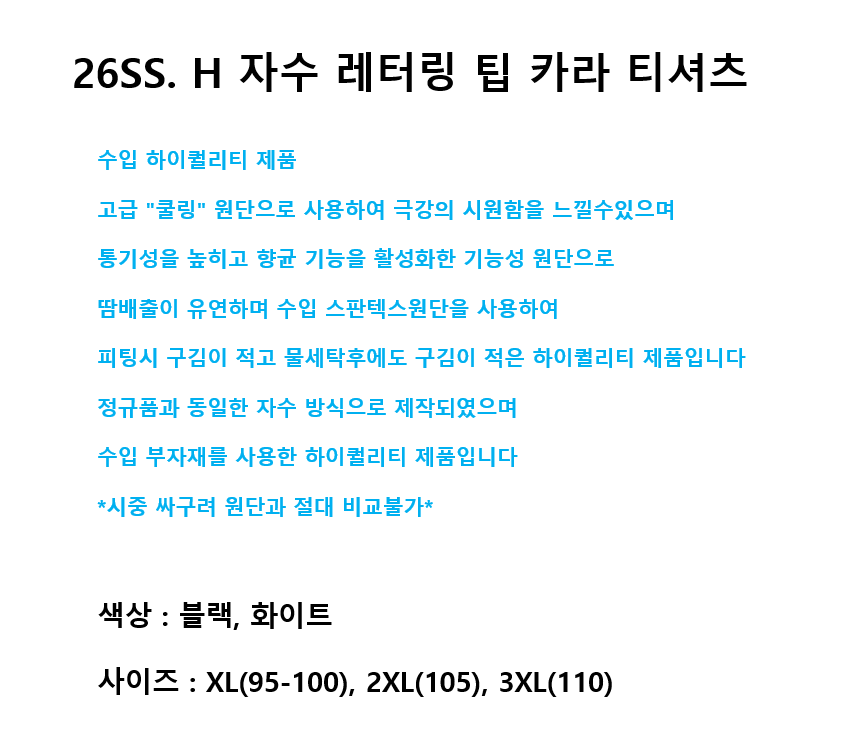 26SS. H 자수 레터링 팁 카라 티셔츠

수입 하이퀄리티 제품

고급 "쿨링" 원단으로 사용하여 극강의 시원함을 느낄수있으며

통기성을 높히고 향균 기능을 활성화한 기능성 원단으로

땀배출이 유연하며 수입 스판텍스원단을 사용하여

피팅시 구김이 적고 물세탁후에도 구김이 적은 하이퀄리티 제품입니다

정규품과 동일한 자수 방식으로 제작되였으며

수입 부자재를 사용한 하이퀄리티 제품입니다

*시중 싸구려 원단과 절대 비교불가*

색상 : 블랙, 화이트

사이즈 : XL(95-100), 2XL(105), 3XL(110)